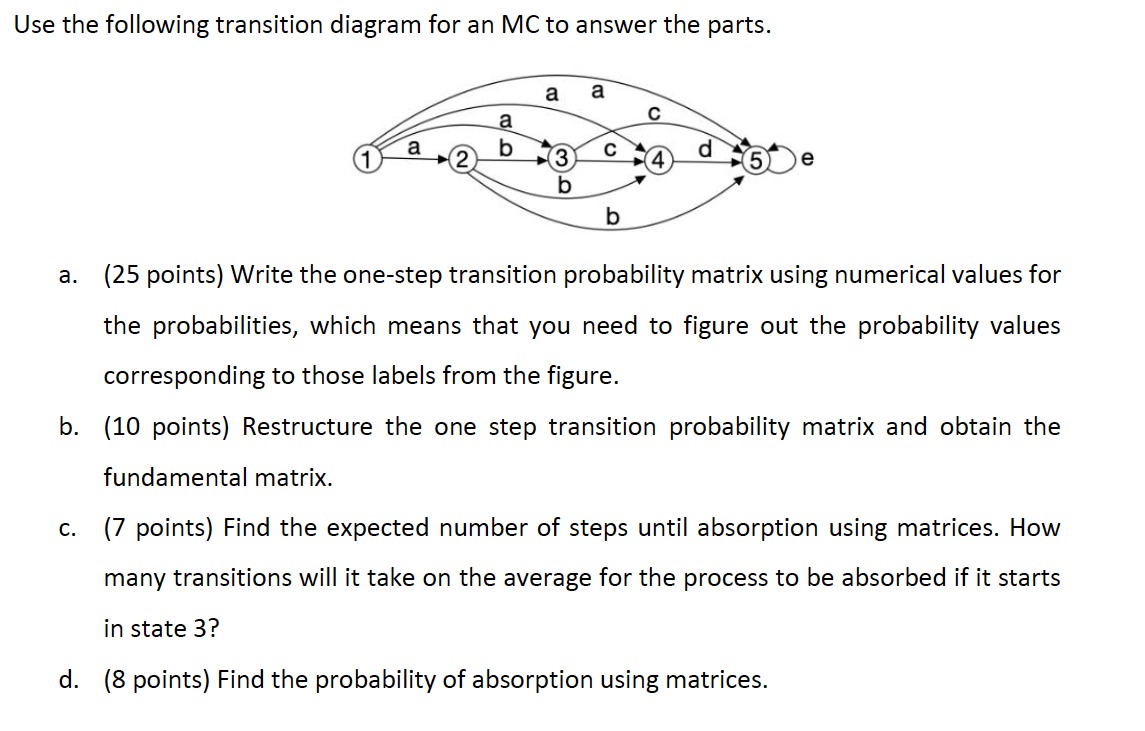 Use the following transition diagram for an MC to answer the parts.

a a
a c
1 a 2 b 3 c 4 d 5 e
b
b

a. (25 points) Write the one-step transition probability matrix using numerical values for the probabilities, which means that you need to figure out the probability values corresponding to those labels from the figure.

b. (10 points) Restructure the one step transition probability matrix and obtain the fundamental matrix.

c. (7 points) Find the expected number of steps until absorption using matrices. How many transitions will it take on the average for the process to be absorbed if it starts in state 3?

d. (8 points) Find the probability of absorption using matrices.